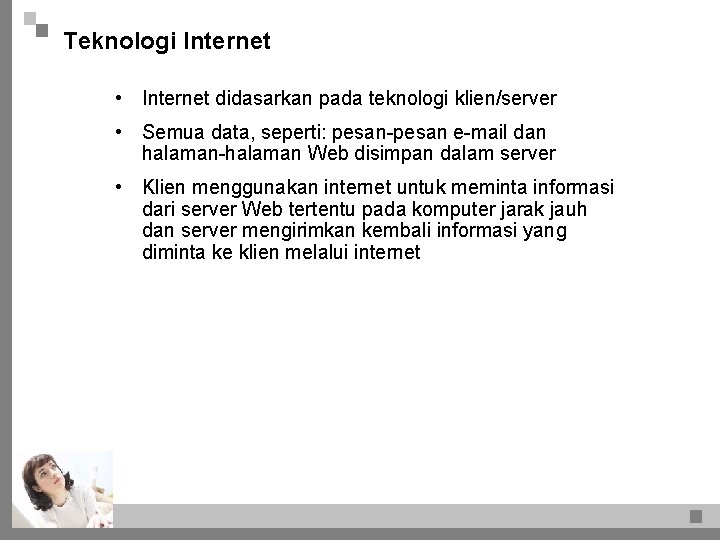 Teknologi Internet

• Internet didasarkan pada teknologi klien/server

• Semua data, seperti: pesan-pesan e-mail dan halaman-halaman Web disimpan dalam server

• Klien menggunakan internet untuk meminta informasi dari server Web tertentu pada komputer jarak jauh dan server mengirimkan kembali informasi yang diminta ke klien melalui internet